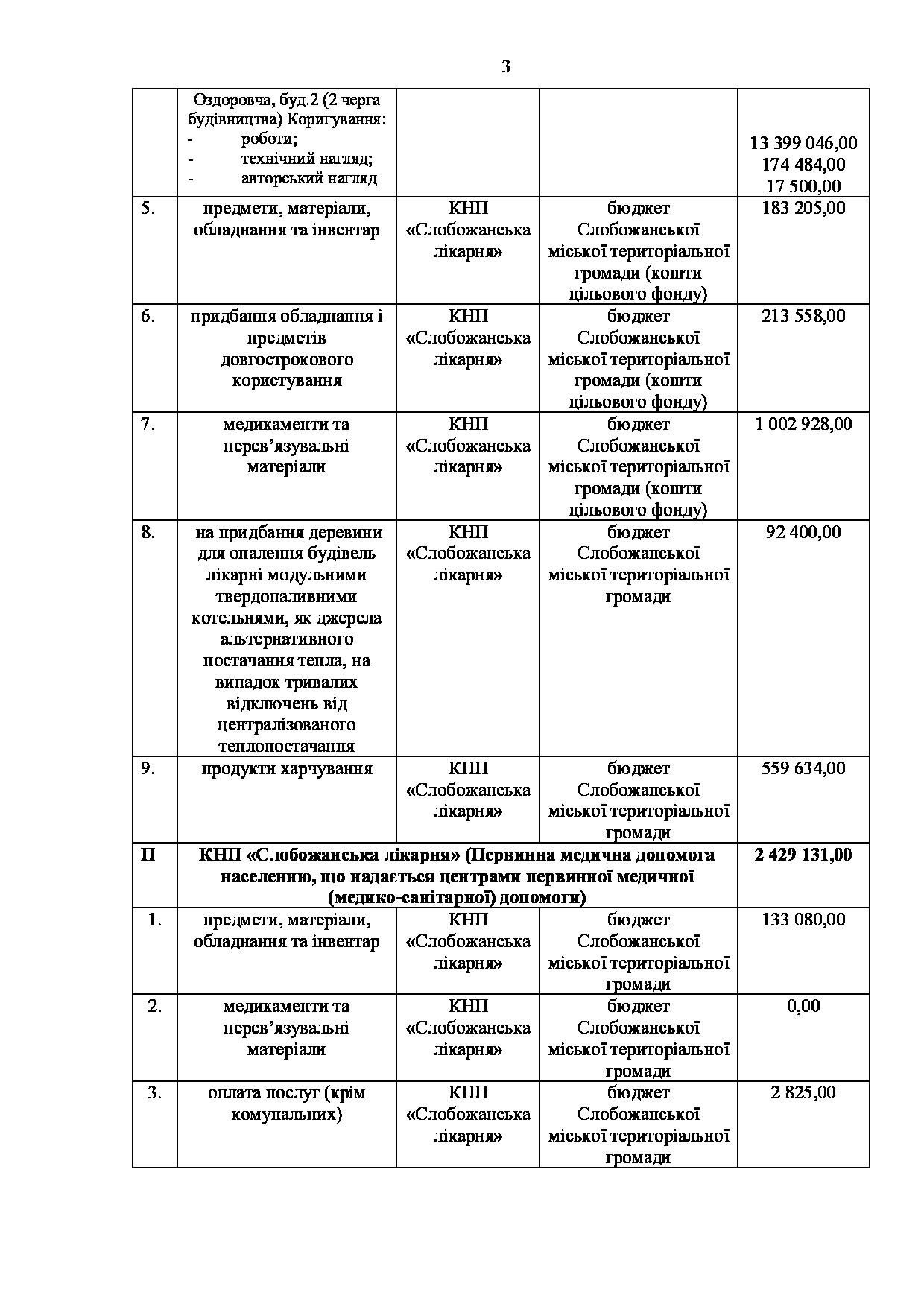 3

|  |  |  |  |  |
|---|---|---|---|---|
|  | Оздоровча, буд.2 (2 черга будівництва) Коригування: - роботи; - технічний нагляд; - авторський нагляд |  |  | 13 399 046,00 174 484,00 17 500,00 |
| 5. | предмети, матеріали, обладнання та інвентар | КНП «Слобожанська лікарня» | бюджет Слобожанської міської територіальної громади (кошти цільового фонду) | 183 205,00 |
| 6. | придбання обладнання і предметів довгострокового користування | КНП «Слобожанська лікарня» | бюджет Слобожанської міської територіальної громади (кошти цільового фонду) | 213 558,00 |
| 7. | медикаменти та перев'язувальні матеріали | КНП «Слобожанська лікарня» | бюджет Слобожанської міської територіальної громади (кошти цільового фонду) | 1 002 928,00 |
| 8. | на придбання деревини для опалення будівель лікарні модульними твердопаливними котельнями, як джерела альтернативного постачання тепла, на випадок тривалих відключень від централізованого теплопостачання | КНП «Слобожанська лікарня» | бюджет Слобожанської міської територіальної громади | 92 400,00 |
| 9. | продукти харчування | КНП «Слобожанська лікарня» | бюджет Слобожанської міської територіальної громади | 559 634,00 |
| II | КНП «Слобожанська лікарня» (Первинна медична допомога населенню, що надається центрами первинної медичної (медико-санітарної) допомоги) |  |  | 2 429 131,00 |
| 1. | предмети, матеріали, обладнання та інвентар | КНП «Слобожанська лікарня» | бюджет Слобожанської міської територіальної громади | 133 080,00 |
| 2. | медикаменти та перев'язувальні матеріали | КНП «Слобожанська лікарня» | бюджет Слобожанської міської територіальної громади | 0,00 |
| 3. | оплата послуг (крім комунальних) | КНП «Слобожанська лікарня» | бюджет Слобожанської міської територіальної громади | 2 825,00 |